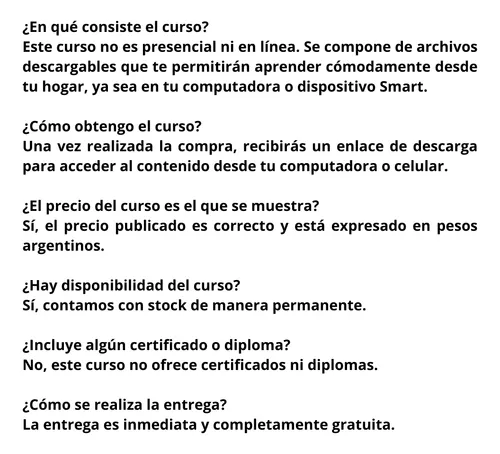 ¿En qué consiste el curso?
Este curso no es presencial ni en línea. Se compone de archivos descargables que te permitirán aprender cómodamente desde tu hogar, ya sea en tu computadora o dispositivo Smart.

¿Cómo obtengo el curso?
Una vez realizada la compra, recibirás un enlace de descarga para acceder al contenido desde tu computadora o celular.

¿El precio del curso es el que se muestra?
Sí, el precio publicado es correcto y está expresado en pesos argentinos.

¿Hay disponibilidad del curso?
Sí, contamos con stock de manera permanente.

¿Incluye algún certificado o diploma?
No, este curso no ofrece certificados ni diplomas.

¿Cómo se realiza la entrega?
La entrega es inmediata y completamente gratuita.